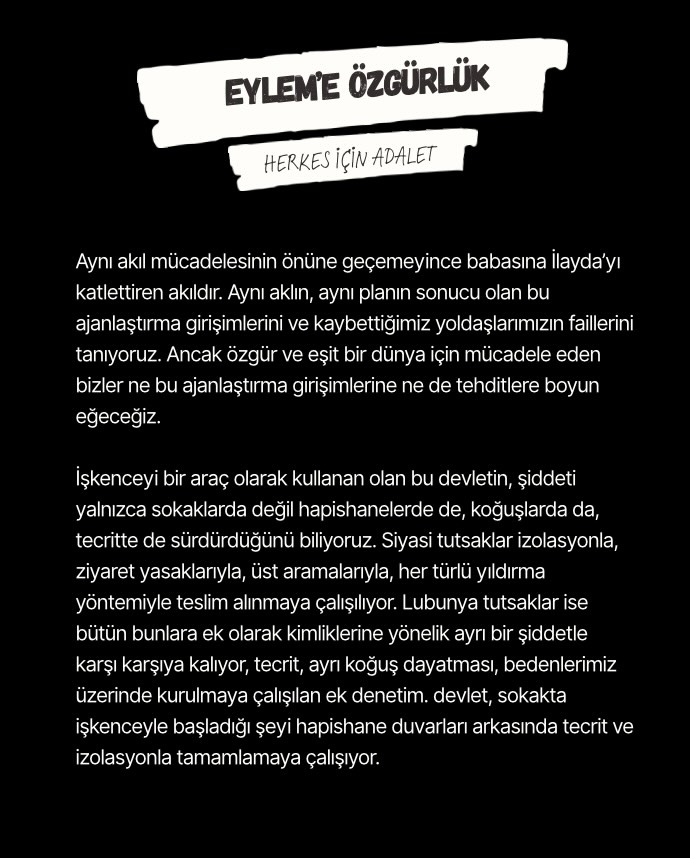 EYLEM'E ÖZGÜRLÜK

HERKES İÇİN ADALET

Aynı akıl mücadelesinin önüne geçemeyince babasına İlayda'yı katlettiren akıldır. Aynı aklın, aynı planın sonucu olan bu ajanlaştırma girişimlerini ve kaybettiğimiz yoldaşlarımızın faillerini tanıyoruz. Ancak özgür ve eşit bir dünya için mücadele eden bizler ne bu ajanlaştırma girişimlerine ne de tehditlere boyun eğeceğiz.

İşkenceyi bir araç olarak kullanan olan bu devletin, şiddeti yalnızca sokaklarda değil hapishanelerde de, koğuşlarda da, tecritte de sürdürdüğünü biliyoruz. Siyasi tutsaklar izolasyonla, ziyaret yasaklarıyla, üst aramalarıyla, her türlü yıldırma yöntemiyle teslim alınmaya çalışılıyor. Lubunya tutsaklar ise bütün bunlara ek olarak kimliklerine yönelik ayrı bir şiddetle karşı karşıya kalıyor, tecrit, ayrı koğuş dayatması, bedenlerimiz üzerinde kurulmaya çalışılan ek denetim. devlet, sokakta işkenceyle başladığı şeyi hapishane duvarları arkasında tecrit ve izolasyonla tamamlamaya çalışıyor.